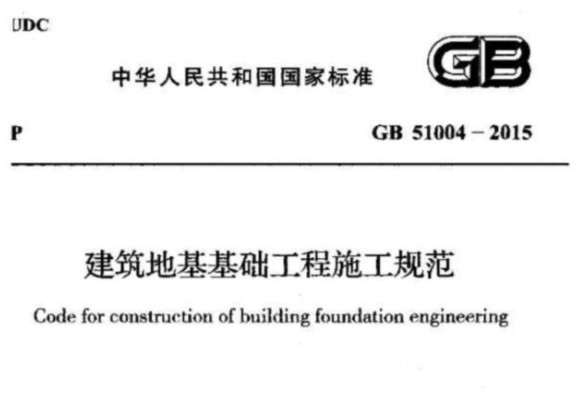 UDC

中华人民共和国国家标准

GB

P

GB 51004－2015

建筑地基基础工程施工规范

Code for construction of building foundation engineering